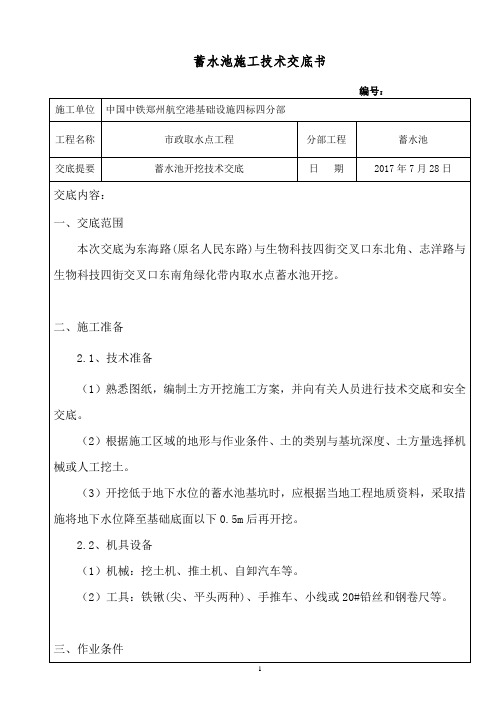 蓄水池施工技术交底书

编号：

| 施工单位 | 中国中铁郑州航空港基础设施四标四分部 | | |
|---|---|---|---|
| 工程名称 | 市政取水点工程 | 分部工程 | 蓄水池 |
| 交底提要 | 蓄水池开挖技术交底 | 日　期 | 2017 年 7 月 28 日 |

交底内容：

一、交底范围

本次交底为东海路（原名人民东路）与生物科技四街交叉口东北角、志洋路与生物科技四街交叉口东南角绿化带内取水点蓄水池开挖。

二、施工准备

2.1、技术准备

（1）熟悉图纸，编制土方开挖施工方案，并向有关人员进行技术交底和安全交底。

（2）根据施工区域的地形与作业条件、土的类别与基坑深度、土方量选择机械或人工挖土。

（3）开挖低于地下水位的蓄水池基坑时，应根据当地工程地质资料，采取措施将地下水位降至基础底面以下 0.5m 后再开挖。

2.2、机具设备

（1）机械：挖土机、推土机、自卸汽车等。

（2）工具：铁锹（尖、平头两种）、手推车、小线或 20#铅丝和钢卷尺等。

三、作业条件

1